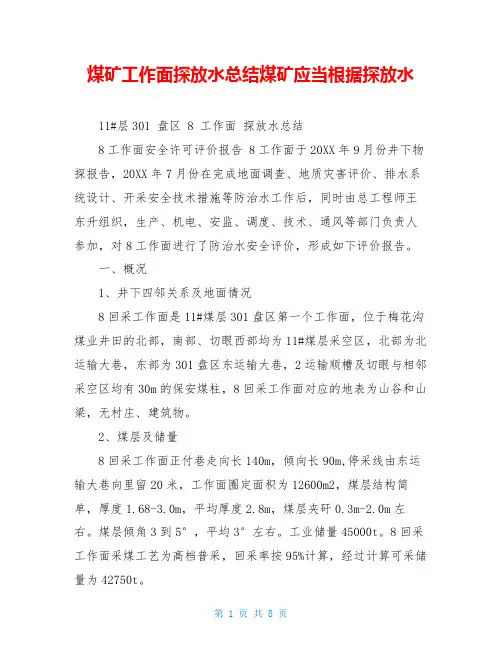 煤矿工作面探放水总结煤矿应当根据探放水

11#层 301 盘区 8 工作面 探放水总结

8 工作面安全许可评价报告 8 工作面于 20XX 年 9 月份井下物探报告，20XX 年 7 月份在完成地面调查、地质灾害评价、排水系统设计、开采安全技术措施等防治水工作后，同时由总工程师王东升组织，生产、机电、安监、调度、技术、通风等部门负责人参加，对 8 工作面进行了防治水安全评价，形成如下评价报告。

一、概况

1、井下四邻关系及地面情况

8 回采工作面是 11#煤层 301 盘区第一个工作面，位于梅花沟煤业井田的北部，南部、切眼西部均为 11#煤层采空区，北部为北运输大巷，东部为 301 盘区东运输大巷，2 运输顺槽及切眼与相邻采空区均有 30m 的保安煤柱，8 回采工作面对应的地表为山谷和山梁，无村庄、建筑物。

2、煤层及储量

8 回采工作面正付巷走向长 140m，倾向长 90m,停采线由东运输大巷向里留 20 米，工作面圈定面积为 12600m2，煤层结构简单，厚度 1.68-3.0m，平均厚度 2.8m，煤层夹矸 0.3m-2.0m 左右。煤层倾角 3 到 5°，平均 3°左右。工业储量 45000t。8 回采工作面采煤工艺为高档普采，回采率按 95%计算，经过计算可采储量为 42750t。

第 1 页 共 8 页